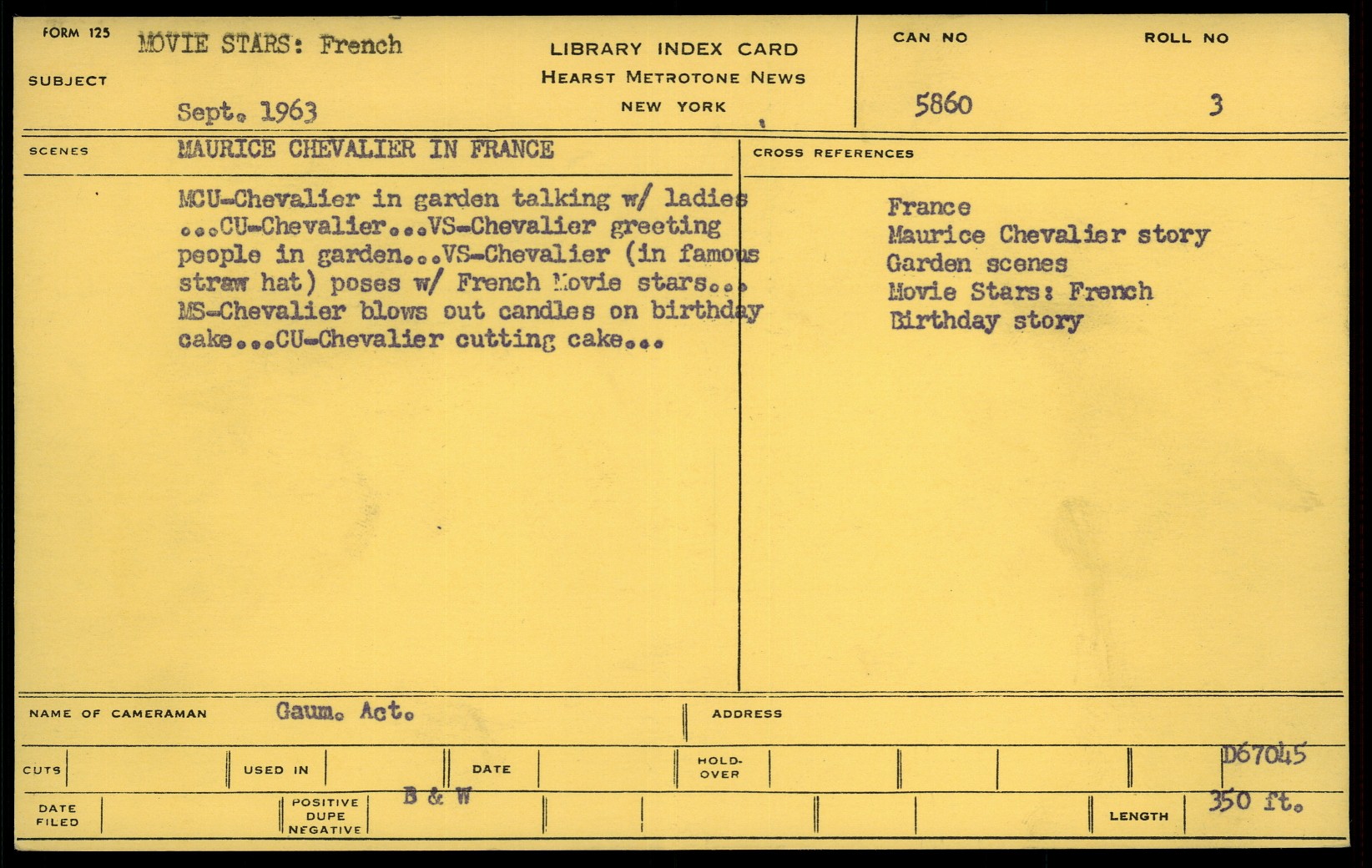 FORM 125
SUBJECT
MOVIE STARS: French

Sept. 1963

LIBRARY INDEX CARD
HEARST METROTONE NEWS
NEW YORK

CAN NO
5860

ROLL NO
3

SCENES
MAURICE CHEVALIER IN FRANCE

MCU-Chevalier in garden talking w/ ladies ...CU-Chevalier...VS-Chevalier greeting people in garden...VS-Chevalier (in famous straw hat) poses w/ French Movie stars... MS-Chevalier blows out candles on birthday cake...CU-Chevalier cutting cake...

CROSS REFERENCES
France
Maurice Chevalier story
Garden scenes
Movie Stars: French
Birthday story

NAME OF CAMERAMAN Gaum. Act.
ADDRESS

CUTS
USED IN
DATE
HOLD-OVER
D67045

DATE FILED
POSITIVE DUPE NEGATIVE
B & W
LENGTH
350 ft.